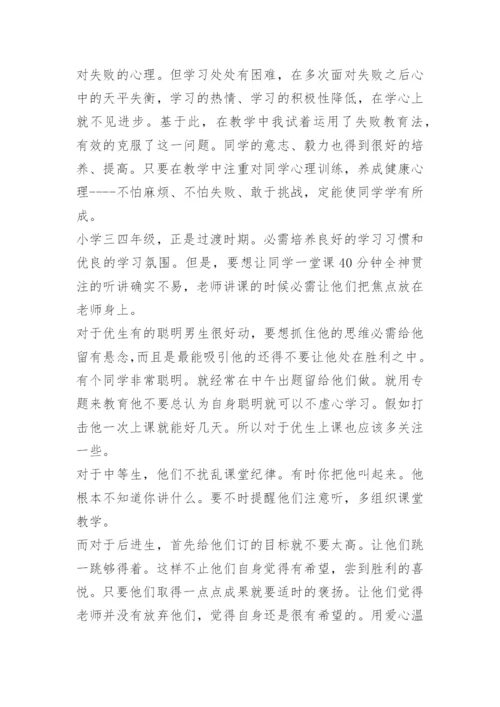 对失败的心理。但学习处处有困难，在多次面对失败之后心中的天平失衡，学习的热情、学习的积极性降低，在学心上就不见进步。基于此，在教学中我试着运用了失败教育法，有效的克服了这一问题。同学的意志、毅力也得到很好的培养、提高。只要在教学中注重对同学心理训练，养成健康心理----不怕麻烦、不怕失败、敢于挑战，定能使同学学有所成。
小学三四年级，正是过渡时期。必需培养良好的学习习惯和优良的学习氛围。但是，要想让同学一堂课 40 分钟全神贯注的听讲确实不易，老师讲课的时候必需让他们把焦点放在老师身上。
对于优生有的聪明男生很好动，要想抓住他的思维必需给他留有悬念，而且是最能吸引他的还得不要让他处在胜利之中。有个同学非常聪明。就经常在中午出题留给他们做。就用专题来教育他不要总认为自身聪明就可以不虚心学习。假如打击他一次上课就能好几天。所以对于优生上课也应该多关注一些。
对于中等生，他们不扰乱课堂纪律。有时你把他叫起来。他根本不知道你讲什么。要不时提醒他们注意听，多组织课堂教学。
而对于后进生，首先给他们订的目标就不要太高。让他们跳一跳够得着。这样不止他们自身觉得有希望，尝到胜利的喜悦。只要他们取得一点点成果就要适时的褒扬。让他们觉得老师并没有放弃他们，觉得自身还是很有希望的。用爱心温